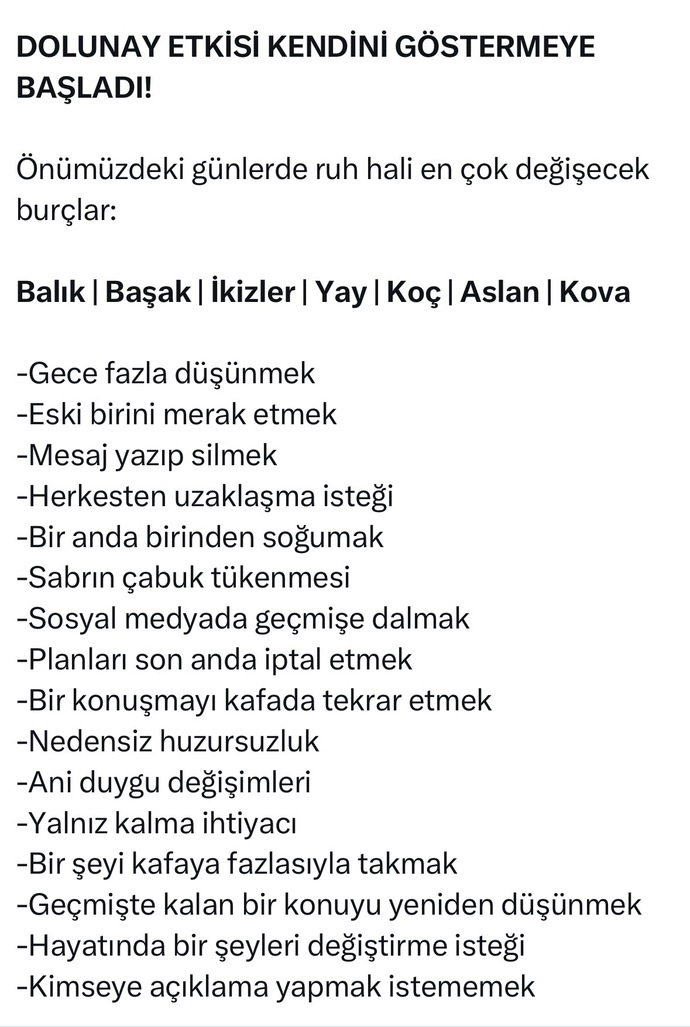 DOLUNAY ETKİSİ KENDİNİ GÖSTERMEYE BAŞLADI!

Önümüzdeki günlerde ruh hali en çok değişecek burçlar:

Balık | Başak | İkizler | Yay | Koç | Aslan | Kova

-Gece fazla düşünmek
-Eski birini merak etmek
-Mesaj yazıp silmek
-Herkesten uzaklaşma isteği
-Bir anda birinden soğumak
-Sabrın çabuk tükenmesi
-Sosyal medyada geçmişe dalmak
-Planları son anda iptal etmek
-Bir konuşmayı kafada tekrar etmek
-Nedensiz huzursuzluk
-Ani duygu değişimleri
-Yalnız kalma ihtiyacı
-Bir şeyi kafaya fazlasıyla takmak
-Geçmişte kalan bir konuyu yeniden düşünmek
-Hayatında bir şeyleri değiştirme isteği
-Kimseye açıklama yapmak istememek